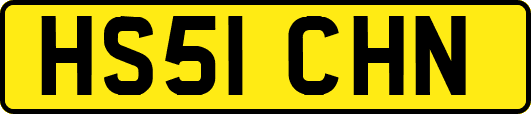 HS51 CHN